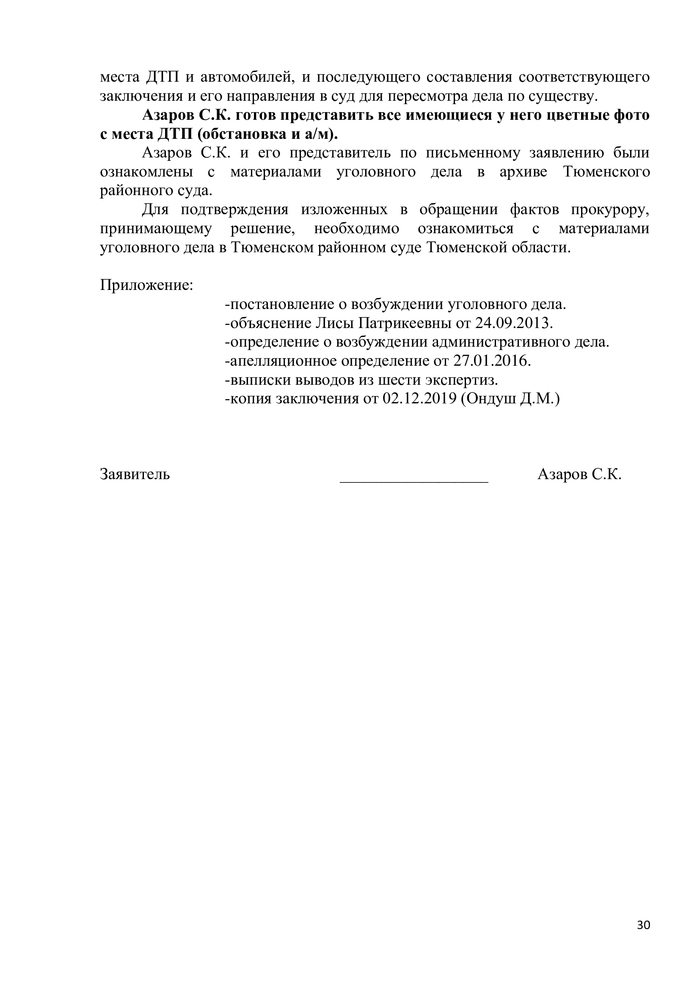 места ДТП и автомобилей, и последующего составления соответствующего заключения и его направления в суд для пересмотра дела по существу.

Азаров С.К. готов представить все имеющиеся у него цветные фото с места ДТП (обстановка и а/м).

Азаров С.К. и его представитель по письменному заявлению были ознакомлены с материалами уголовного дела в архиве Тюменского районного суда.

Для подтверждения изложенных в обращении фактов прокурору, принимающему решение, необходимо ознакомиться с материалами уголовного дела в Тюменском районном суде Тюменской области.

Приложение:
-постановление о возбуждении уголовного дела.
-объяснение Лисы Патрикеевны от 24.09.2013.
-определение о возбуждении административного дела.
-апелляционное определение от 27.01.2016.
-выписки выводов из шести экспертиз.
-копия заключения от 02.12.2019 (Ондуш Д.М.)

Заявитель __________________ Азаров С.К.

30